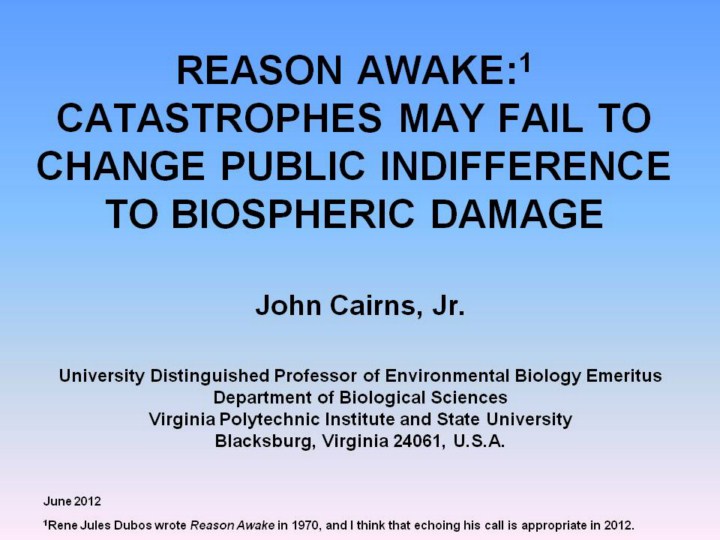 REASON AWAKE:$^{1}$
CATASTROPHES MAY FAIL TO CHANGE PUBLIC INDIFFERENCE TO BIOSPHERIC DAMAGE

John Cairns, Jr.

University Distinguished Professor of Environmental Biology Emeritus
Department of Biological Sciences
Virginia Polytechnic Institute and State University
Blacksburg, Virginia 24061, U.S.A.

June 2012

$^{1}$Rene Jules Dubos wrote Reason Awake in 1970, and I think that echoing his call is appropriate in 2012.